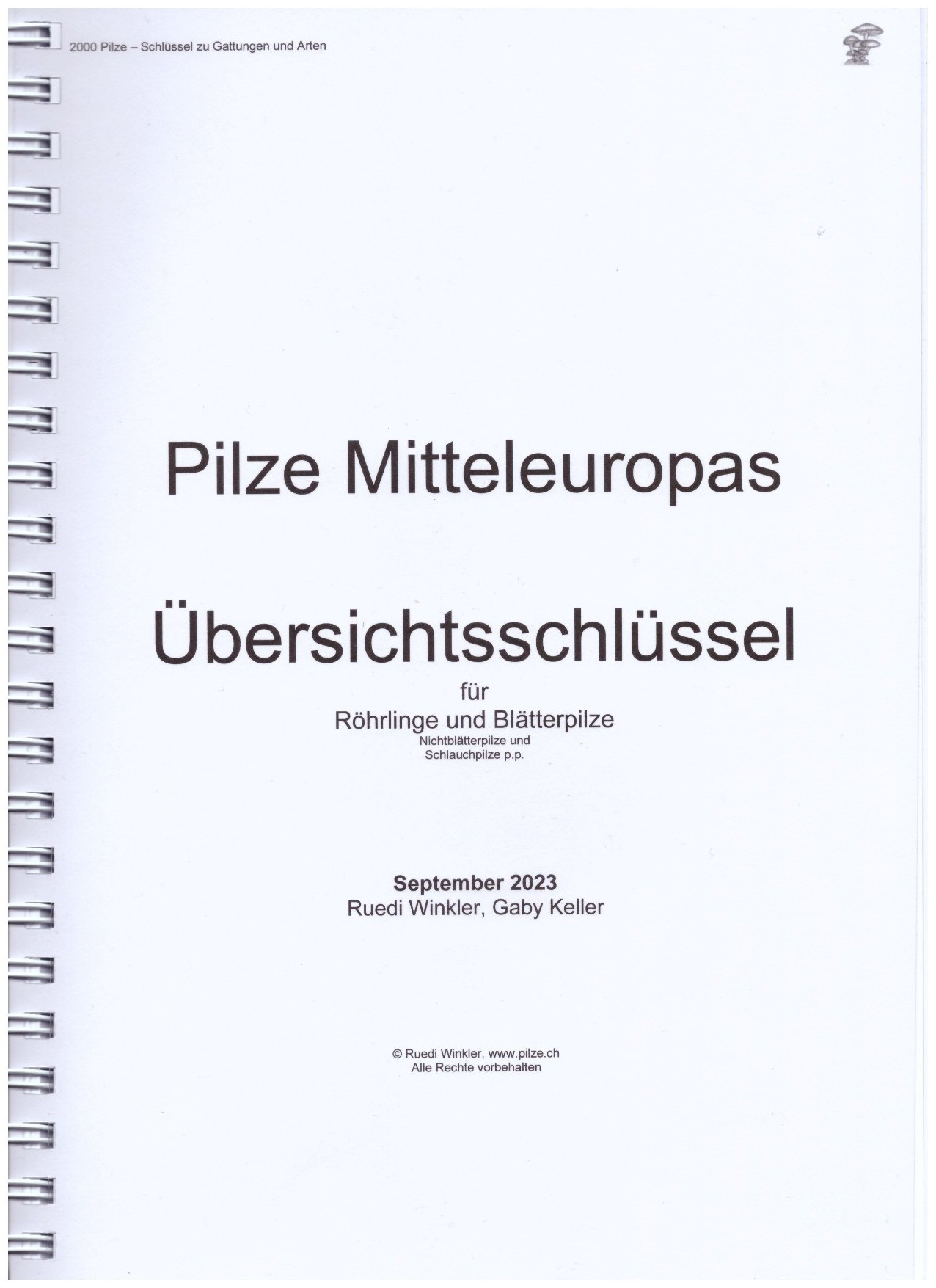 2000 Pilze – Schlüssel zu Gattungen und Arten

Pilze Mitteleuropas

Übersichtsschlüssel

für

Röhrlinge und Blätterpilze

Nichtblätterpilze und
Schlauchpilze p.p.

September 2023

Ruedi Winkler, Gaby Keller

© Ruedi Winkler, www.pilze.ch
Alle Rechte vorbehalten